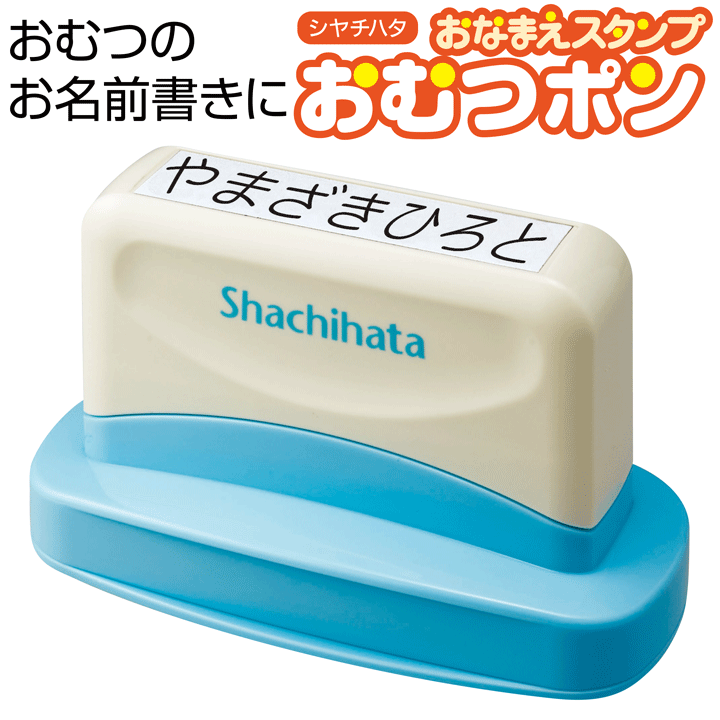 おむつの
お名前書きに

シヤチハタ
おなまえスタンプ
おむつポン

やまざきひろと

Shachihata